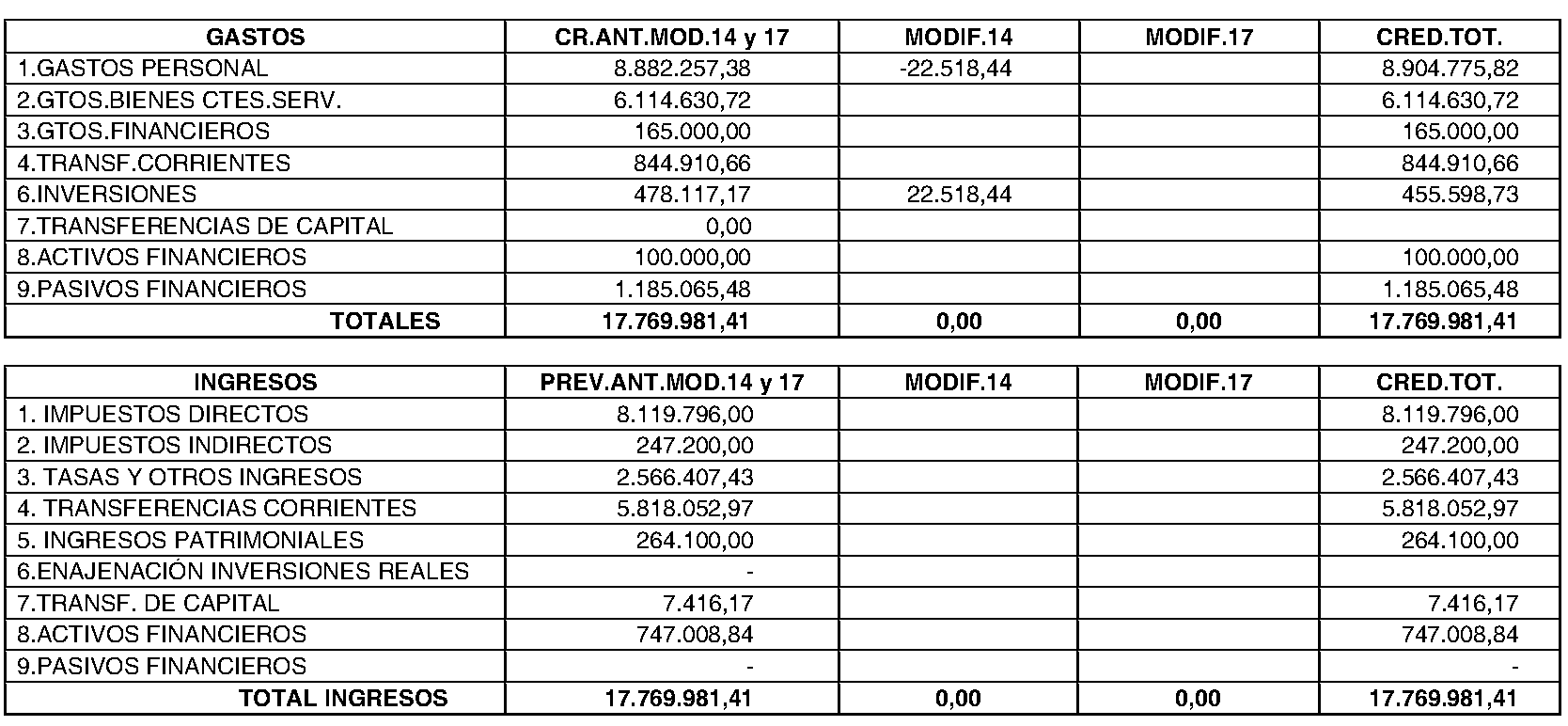 | GASTOS | CR.ANT.MOD.14 y 17 | MODIF.14 | MODIF.17 | CRED.TOT. |
|---|---|---|---|---|
| 1.GASTOS PERSONAL | 8.882.257,38 | -22.518,44 | | 8.904.775,82 |
| 2.GTOS.BIENES CTES.SERV. | 6.114.630,72 | | | 6.114.630,72 |
| 3.GTOS.FINANCIEROS | 165.000,00 | | | 165.000,00 |
| 4.TRANSF.CORRIENTES | 844.910,66 | | | 844.910,66 |
| 6.INVERSIONES | 478.117,17 | 22.518,44 | | 455.598,73 |
| 7.TRANSFERENCIAS DE CAPITAL | 0,00 | | | |
| 8.ACTIVOS FINANCIEROS | 100.000,00 | | | 100.000,00 |
| 9.PASIVOS FINANCIEROS | 1.185.065,48 | | | 1.185.065,48 |
| TOTALES | 17.769.981,41 | 0,00 | 0,00 | 17.769.981,41 |

| INGRESOS | PREV.ANT.MOD.14 y 17 | MODIF.14 | MODIF.17 | CRED.TOT. |
|---|---|---|---|---|
| 1. IMPUESTOS DIRECTOS | 8.119.796,00 | | | 8.119.796,00 |
| 2. IMPUESTOS INDIRECTOS | 247.200,00 | | | 247.200,00 |
| 3. TASAS Y OTROS INGRESOS | 2.566.407,43 | | | 2.566.407,43 |
| 4. TRANSFERENCIAS CORRIENTES | 5.818.052,97 | | | 5.818.052,97 |
| 5. INGRESOS PATRIMONIALES | 264.100,00 | | | 264.100,00 |
| 6.ENAJENACIÓN INVERSIONES REALES | - | | | |
| 7.TRANSF. DE CAPITAL | 7.416,17 | | | 7.416,17 |
| 8.ACTIVOS FINANCIEROS | 747.008,84 | | | 747.008,84 |
| 9.PASIVOS FINANCIEROS | - | | | - |
| TOTAL INGRESOS | 17.769.981,41 | 0,00 | 0,00 | 17.769.981,41 |